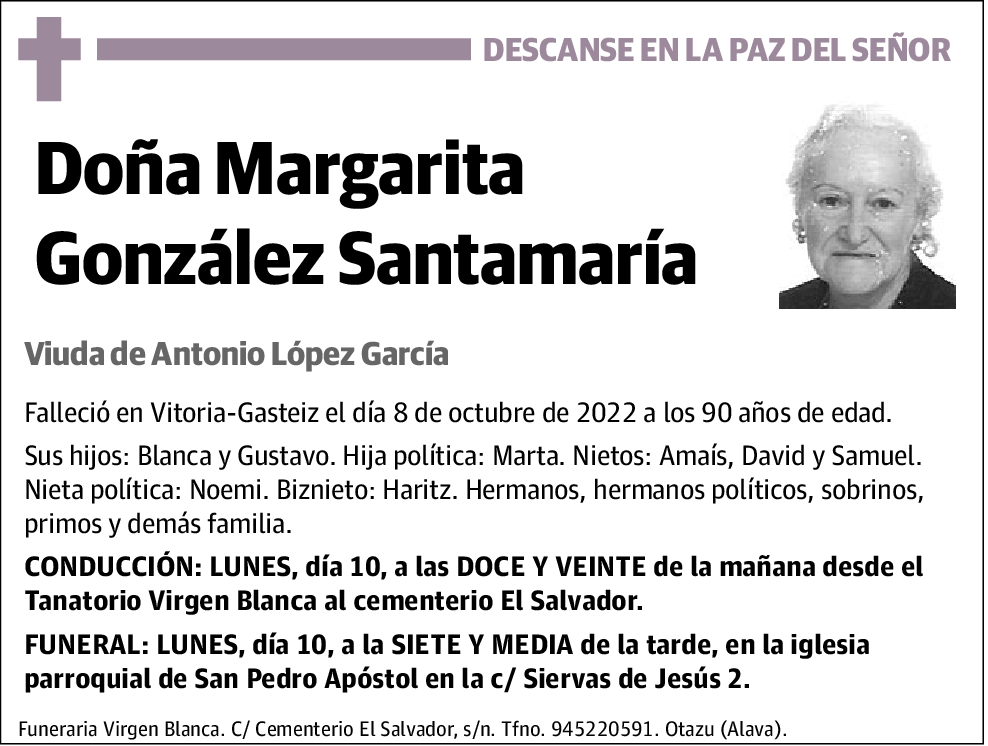 DESCANSE EN LA PAZ DEL SEÑOR

Doña Margarita González Santamaría

Viuda de Antonio López García

Falleció en Vitoria-Gasteiz el día 8 de octubre de 2022 a los 90 años de edad.

Sus hijos: Blanca y Gustavo. Hija política: Marta. Nietos: Amaís, David y Samuel. Nieta política: Noemi. Biznieto: Haritz. Hermanos, hermanos políticos, sobrinos, primos y demás familia.

CONDUCCIÓN: LUNES, día 10, a las DOCE Y VEINTE de la mañana desde el Tanatorio Virgen Blanca al cementerio El Salvador.

FUNERAL: LUNES, día 10, a la SIETE Y MEDIA de la tarde, en la iglesia parroquial de San Pedro Apóstol en la c/ Siervas de Jesús 2.

Funeraria Virgen Blanca. C/ Cementerio El Salvador, s/n. Tfno. 945220591. Otazu (Alava).